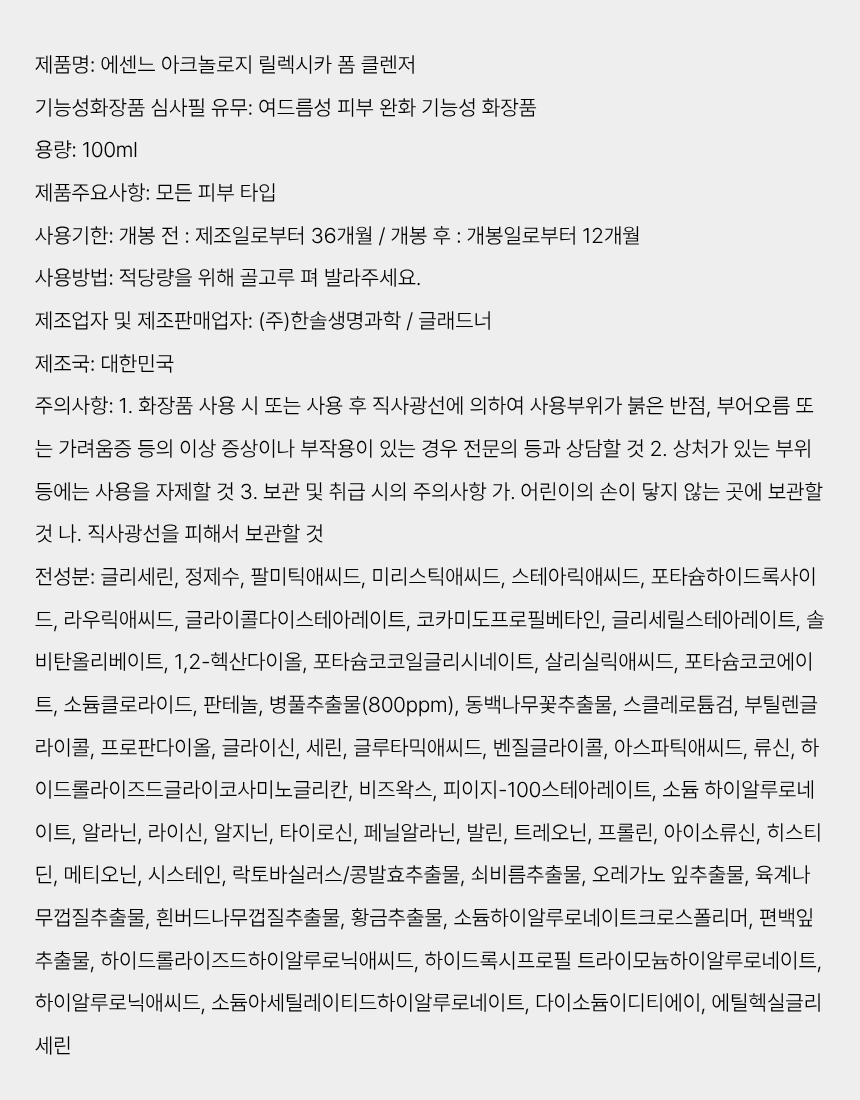 제품명: 에센느 아크놀로지 릴렉시카 폼 클렌저

기능성화장품 심사필 유무: 여드름성 피부 완화 기능성 화장품

용량: 100ml

제품주요사항: 모든 피부 타입

사용기한: 개봉 전 : 제조일로부터 36개월 / 개봉 후 : 개봉일로부터 12개월

사용방법: 적당량을 위해 골고루 펴 발라주세요.

제조업자 및 제조판매업자: (주)한솔생명과학 / 글래드너

제조국: 대한민국

주의사항: 1. 화장품 사용 시 또는 사용 후 직사광선에 의하여 사용부위가 붉은 반점, 부어오름 또는 가려움증 등의 이상 증상이나 부작용이 있는 경우 전문의 등과 상담할 것 2. 상처가 있는 부위 등에는 사용을 자제할 것 3. 보관 및 취급 시의 주의사항 가. 어린이의 손이 닿지 않는 곳에 보관할 것 나. 직사광선을 피해서 보관할 것

전성분: 글리세린, 정제수, 팔미틱애씨드, 미리스틱애씨드, 스테아릭애씨드, 포타슘하이드록사이드, 라우릭애씨드, 글라이콜다이스테아레이트, 코카미도프로필베타인, 글리세릴스테아레이트, 솔비탄올리베이트, 1,2-헥산다이올, 포타슘코코일글리시네이트, 살리실릭애씨드, 포타슘코코에이트, 소듐클로라이드, 판테놀, 병풀추출물(800ppm), 동백나무꽃추출물, 스클레로튬검, 부틸렌글라이콜, 프로판다이올, 글라이신, 세린, 글루타믹애씨드, 벤질글라이콜, 아스파틱애씨드, 류신, 하이드롤라이즈드글라이코사미노글리칸, 비즈왁스, 피이지-100스테아레이트, 소듐 하이알루로네이트, 알라닌, 라이신, 알지닌, 타이로신, 페닐알라닌, 발린, 트레오닌, 프롤린, 아이소류신, 히스티딘, 메티오닌, 시스테인, 락토바실러스/콩발효추출물, 쇠비름추출물, 오레가노 잎추출물, 육계나무껍질추출물, 흰버드나무껍질추출물, 황금추출물, 소듐하이알루로네이트크로스폴리머, 편백잎추출물, 하이드롤라이즈드하이알루로닉애씨드, 하이드록시프로필 트라이모늄하이알루로네이트, 하이알루로닉애씨드, 소듐아세틸레이티드하이알루로네이트, 다이소듐이디티에이, 에틸헥실글리세린